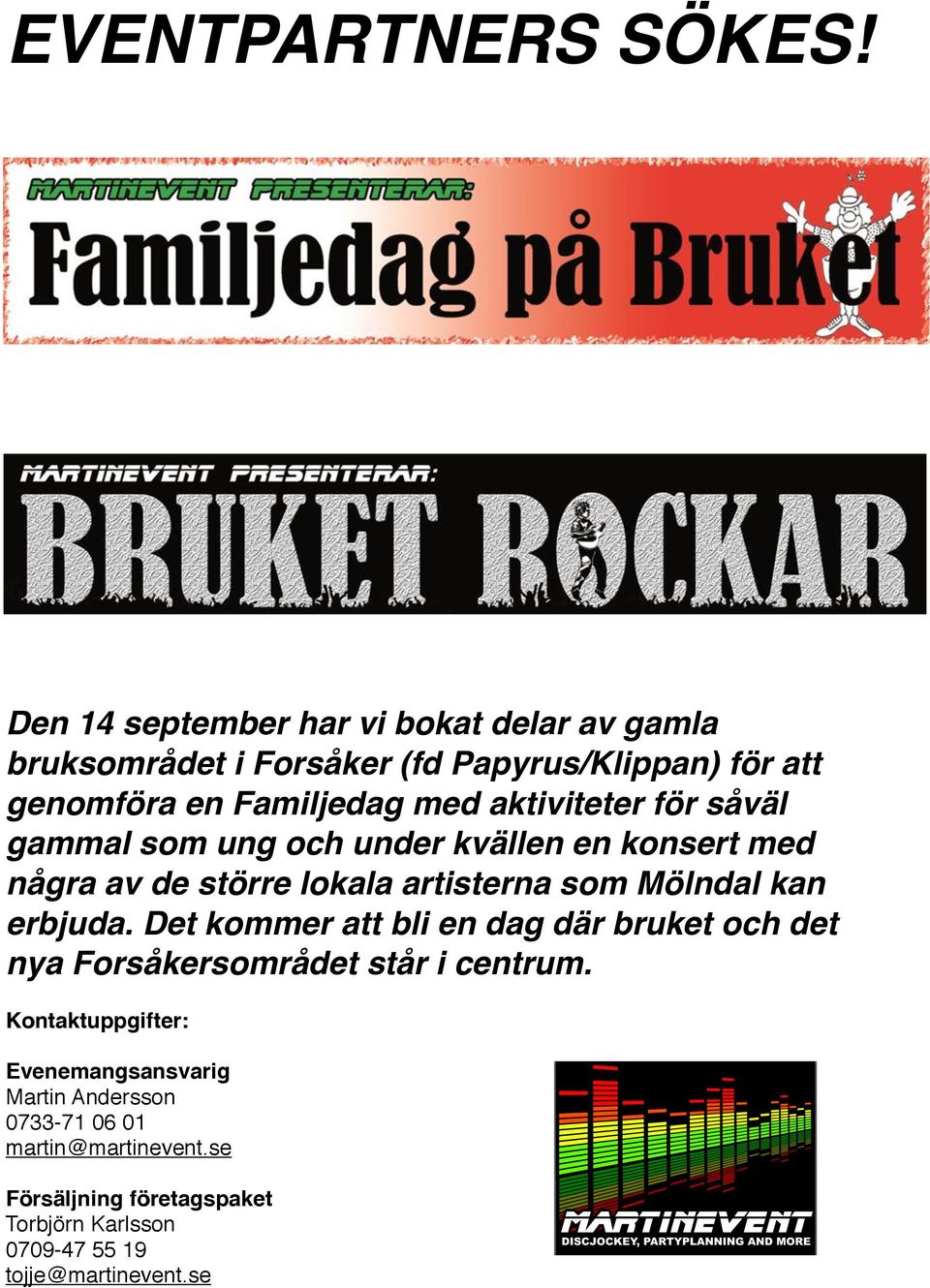 EVENTPARTNERS SÖKES!

MARTINEVENT PRESENTERAR:
Familjedag på Bruket

MARTINEVENT PRESENTERAR:
BRUKET ROCKAR

Den 14 september har vi bokat delar av gamla bruksområdet i Forsåker (fd Papyrus/Klippan) för att genomföra en Familjedag med aktiviteter för såväl gammal som ung och under kvällen en konsert med några av de större lokala artisterna som Mölndal kan erbjuda. Det kommer att bli en dag där bruket och det nya Forsåkersområdet står i centrum.

Kontaktuppgifter:

Evenemangsansvarig
Martin Andersson
0733-71 06 01
martin@martinevent.se

Försäljning företagspaket
Torbjörn Karlsson
0709-47 55 19
tojje@martinevent.se

MARTINEVENT
DISCJOCKEY, PARTYPLANNING AND MORE